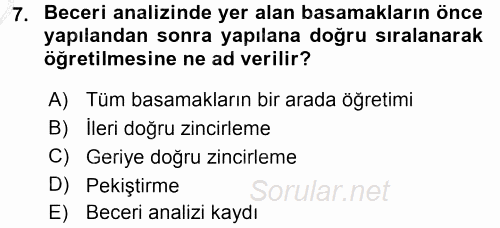 7. Beceri analizinde yer alan basamakların önce yapılandan sonra yapılana doğru sıralanarak öğretilmesine ne ad verilir?

A) Tüm basamakların bir arada öğretimi
B) İleri doğru zincirleme
C) Geriye doğru zincirleme
D) Pekiştirme
E) Beceri analizi kaydı

Sorular.net